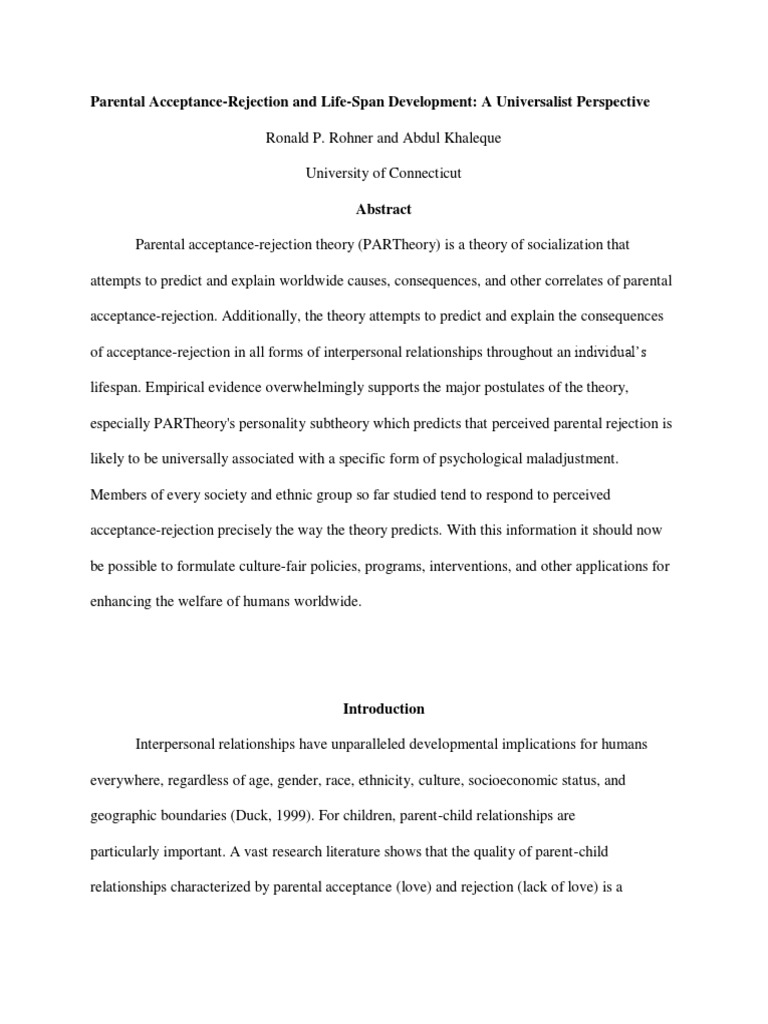 Parental Acceptance-Rejection and Life-Span Development: A Universalist Perspective

Ronald P. Rohner and Abdul Khaleque

University of Connecticut

Abstract

Parental acceptance-rejection theory (PARTheory) is a theory of socialization that attempts to predict and explain worldwide causes, consequences, and other correlates of parental acceptance-rejection. Additionally, the theory attempts to predict and explain the consequences of acceptance-rejection in all forms of interpersonal relationships throughout an individual's lifespan. Empirical evidence overwhelmingly supports the major postulates of the theory, especially PARTheory's personality subtheory which predicts that perceived parental rejection is likely to be universally associated with a specific form of psychological maladjustment. Members of every society and ethnic group so far studied tend to respond to perceived acceptance-rejection precisely the way the theory predicts. With this information it should now be possible to formulate culture-fair policies, programs, interventions, and other applications for enhancing the welfare of humans worldwide.

Introduction

Interpersonal relationships have unparalleled developmental implications for humans everywhere, regardless of age, gender, race, ethnicity, culture, socioeconomic status, and geographic boundaries (Duck, 1999). For children, parent-child relationships are particularly important. A vast research literature shows that the quality of parent-child relationships characterized by parental acceptance (love) and rejection (lack of love) is a